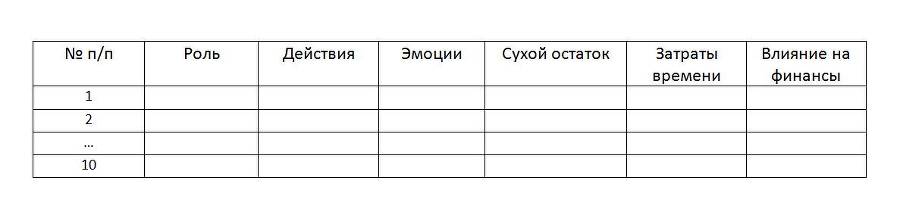 | № п/п | Роль | Действия | Эмоции | Сухой остаток | Затраты времени | Влияние на финансы |
|---|---|---|---|---|---|---|
| 1 | | | | | | |
| 2 | | | | | | |
| … | | | | | | |
| 10 | | | | | | |